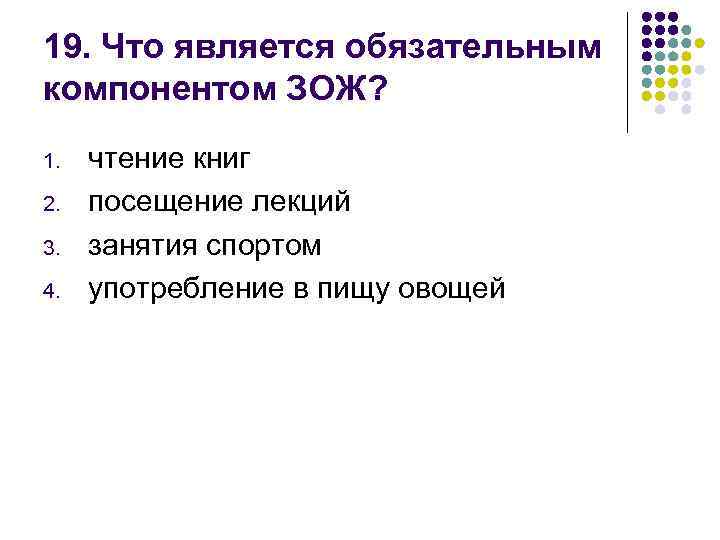 19. Что является обязательным компонентом ЗОЖ?

1. чтение книг
2. посещение лекций
3. занятия спортом
4. употребление в пищу овощей